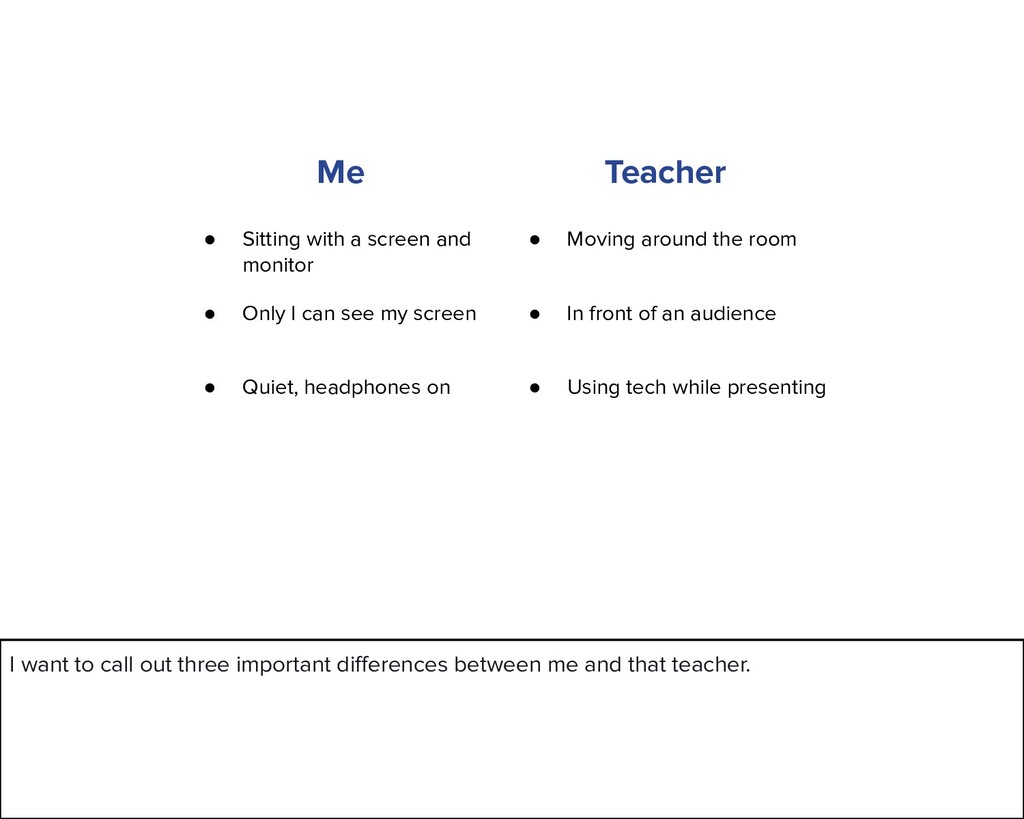 Me

● Sitting with a screen and monitor

● Only I can see my screen

● Quiet, headphones on

Teacher

● Moving around the room

● In front of an audience

● Using tech while presenting

I want to call out three important differences between me and that teacher.